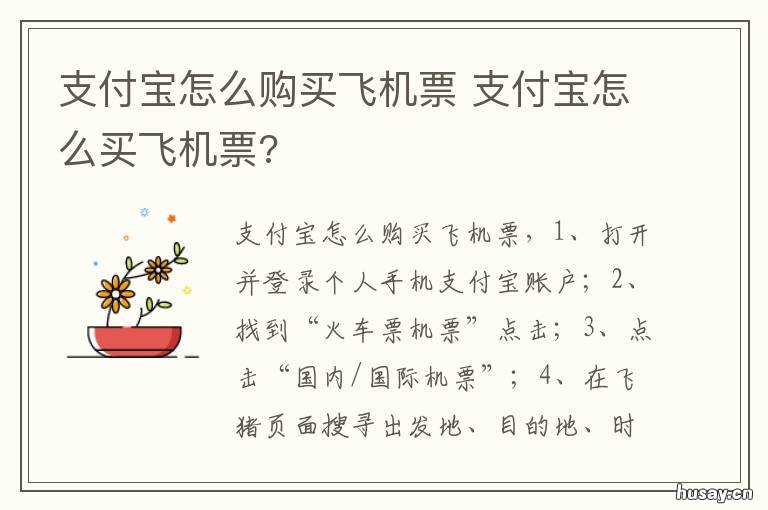 支付宝怎么购买飞机票 支付宝怎么买飞机票?

支付宝怎么购买飞机票，1、打开并登录个人手机支付宝账户；2、找到“火车票机票”点击；3、点击“国内/国际机票”；4、在飞猪页面搜寻出发地、目的地、时

husay.cn